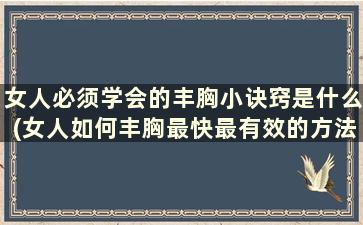 女人必须学会的丰胸小诀窍是什么(女人如何丰胸最快最有效的方法